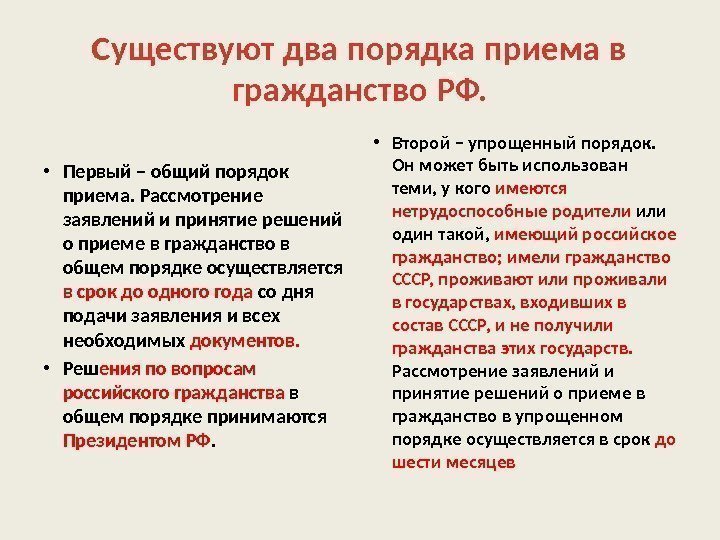 Существуют два порядка приема в гражданство РФ.

• Первый – общий порядок приема. Рассмотрение заявлений и принятие решений о приеме в гражданство в общем порядке осуществляется в срок до одного года со дня подачи заявления и всех необходимых документов.

• Решения по вопросам российского гражданства в общем порядке принимаются Президентом РФ.

• Второй – упрощенный порядок. Он может быть использован теми, у кого имеются нетрудоспособные родители или один такой, имеющий российское гражданство; имели гражданство СССР, проживают или проживали в государствах, входивших в состав СССР, и не получили гражданства этих государств. Рассмотрение заявлений и принятие решений о приеме в гражданство в упрощенном порядке осуществляется в срок до шести месяцев